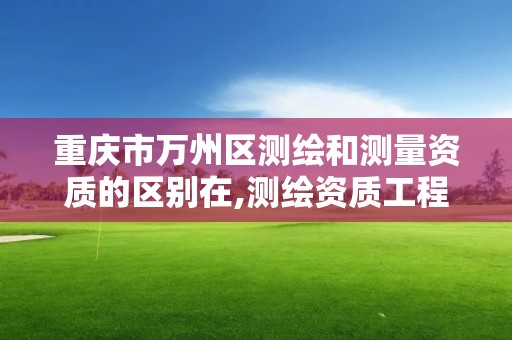 重庆市万州区测绘和测量资质的区别在,测绘资质工程